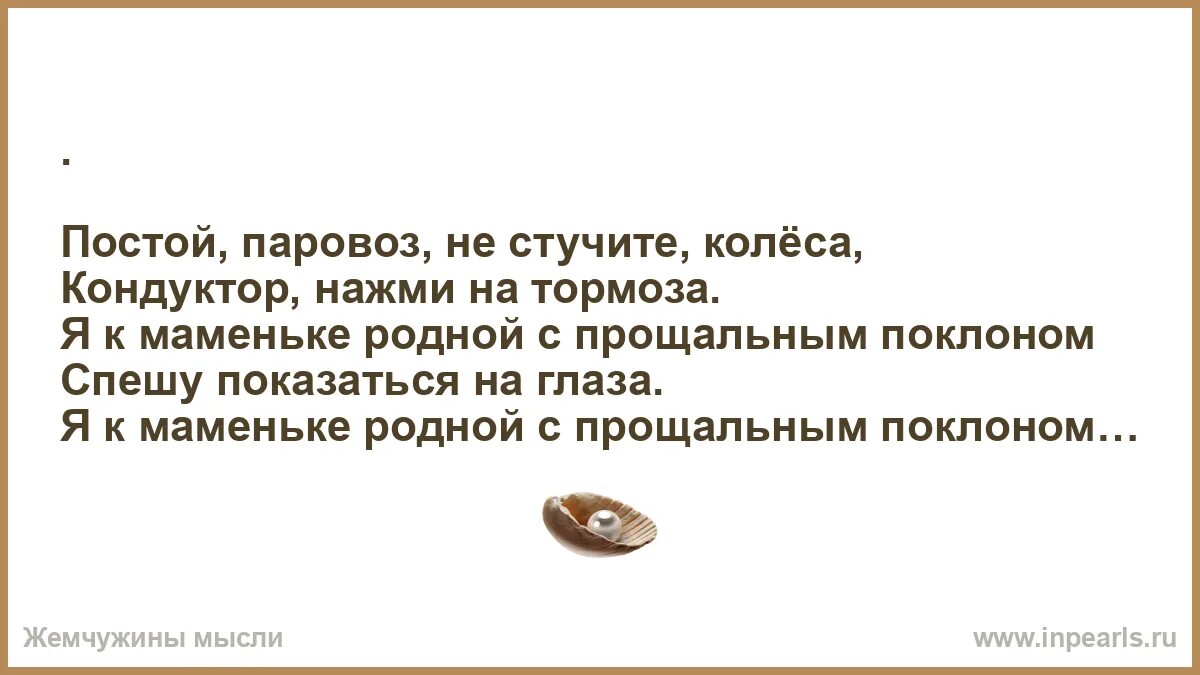 .

Постой, паровоз, не стучите, колёса,
Кондуктор, нажми на тормоза.
Я к маменьке родной с прощальным поклоном
Спешу показаться на глаза.
Я к маменьке родной с прощальным поклоном…

Жемчужины мысли

www.inpearls.ru